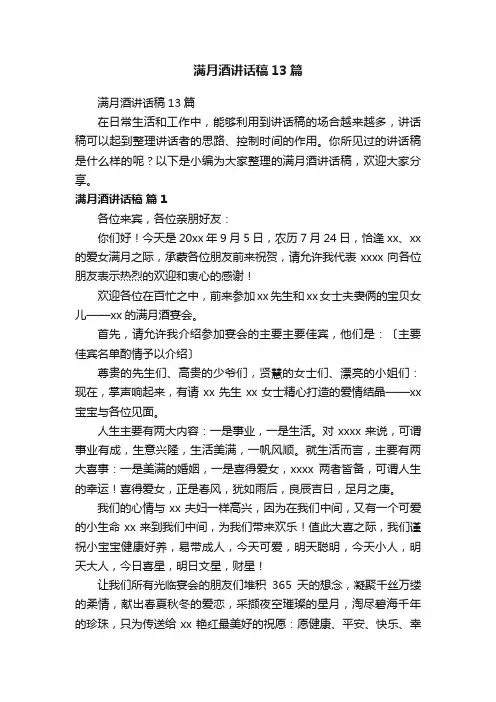 满月酒讲话稿13篇

满月酒讲话稿13篇

在日常生活和工作中，能够利用到讲话稿的场合越来越多，讲话稿可以起到整理讲话者的思路、控制时间的作用。你所见过的讲话稿是什么样的呢？以下是小编为大家整理的满月酒讲话稿，欢迎大家分享。

满月酒讲话稿 篇1

各位来宾，各位亲朋好友：

你们好！今天是20xx年9月5日，农历7月24日，恰逢xx、xx的爱女满月之际，承蒙各位朋友前来祝贺，请允许我代表xxxx向各位朋友表示热烈的欢迎和衷心的感谢！

欢迎各位在百忙之中，前来参加xx先生和xx女士夫妻俩的宝贝女儿——xx的满月酒宴会。

首先，请允许我介绍参加宴会的主要主要佳宾，他们是：〔主要佳宾名单酌情予以介绍〕

尊贵的先生们、高贵的少爷们，贤慧的女士们、漂亮的小姐们：现在，掌声响起来，有请xx先生xx女士精心打造的爱情结晶——xx宝宝与各位见面。

人生主要有两大内容：一是事业，一是生活。对xxxx来说，可谓事业有成，生意兴隆，生活美满，一帆风顺。就生活而言，主要有两大喜事：一是美满的婚姻，一是喜得爱女，xxxx两者皆备，可谓人生的幸运！喜得爱女，正是春风，犹如雨后，良辰吉日，足月之庚。

我们的心情与xx夫妇一样高兴，因为在我们中间，又有一个可爱的小生命xx来到我们中间，为我们带来欢乐！值此大喜之际，我们谨祝小宝宝健康好养，易带成人，今天可爱，明天聪明，今天小人，明天大人，今日喜星，明日文星，财星！

让我们所有光临宴会的朋友们堆积365天的想念，凝聚千丝万缕的柔情，献出春夏秋冬的爱恋，采撷夜空璀璨的星月，淘尽碧海千年的珍珠，只为传送给xx艳红最美好的祝愿：愿健康、平安、快乐、幸